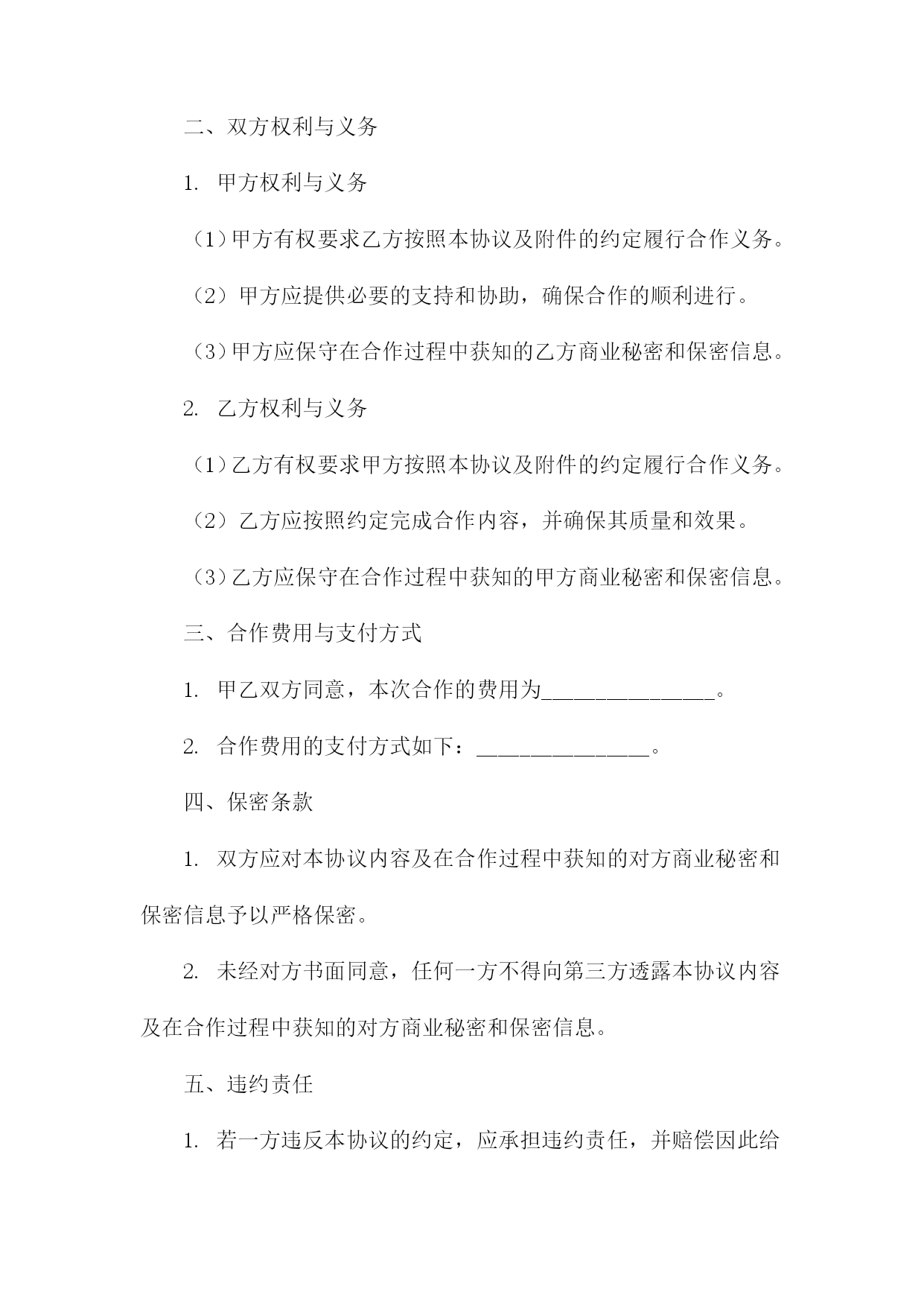 二、双方权利与义务

1. 甲方权利与义务

（1）甲方有权要求乙方按照本协议及附件的约定履行合作义务。

（2）甲方应提供必要的支持和协助，确保合作的顺利进行。

（3）甲方应保守在合作过程中获知的乙方商业秘密和保密信息。

2. 乙方权利与义务

（1）乙方有权要求甲方按照本协议及附件的约定履行合作义务。

（2）乙方应按照约定完成合作内容，并确保其质量和效果。

（3）乙方应保守在合作过程中获知的甲方商业秘密和保密信息。

三、合作费用与支付方式

1. 甲乙双方同意，本次合作的费用为________________。

2. 合作费用的支付方式如下：________________。

四、保密条款

1. 双方应对本协议内容及在合作过程中获知的对方商业秘密和保密信息予以严格保密。

2. 未经对方书面同意，任何一方不得向第三方透露本协议内容及在合作过程中获知的对方商业秘密和保密信息。

五、违约责任

1. 若一方违反本协议的约定，应承担违约责任，并赔偿因此给